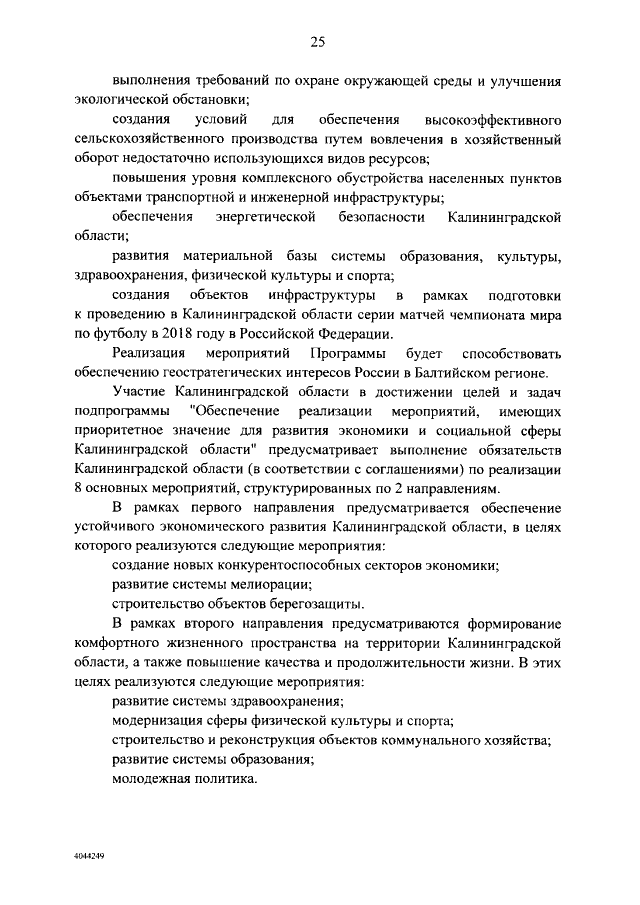 25

выполнения требований по охране окружающей среды и улучшения экологической обстановки;

создания условий для обеспечения высокоэффективного сельскохозяйственного производства путем вовлечения в хозяйственный оборот недостаточно использующихся видов ресурсов;

повышения уровня комплексного обустройства населенных пунктов объектами транспортной и инженерной инфраструктуры;

обеспечения энергетической безопасности Калининградской области;

развития материальной базы системы образования, культуры, здравоохранения, физической культуры и спорта;

создания объектов инфраструктуры в рамках подготовки к проведению в Калининградской области серии матчей чемпионата мира по футболу в 2018 году в Российской Федерации.

Реализация мероприятий Программы будет способствовать обеспечению геостратегических интересов России в Балтийском регионе.

Участие Калининградской области в достижении целей и задач подпрограммы "Обеспечение реализации мероприятий, имеющих приоритетное значение для развития экономики и социальной сферы Калининградской области" предусматривает выполнение обязательств Калининградской области (в соответствии с соглашениями) по реализации 8 основных мероприятий, структурированных по 2 направлениям.

В рамках первого направления предусматривается обеспечение устойчивого экономического развития Калининградской области, в целях которого реализуются следующие мероприятия:

создание новых конкурентоспособных секторов экономики;

развитие системы мелиорации;

строительство объектов берегозащиты.

В рамках второго направления предусматриваются формирование комфортного жизненного пространства на территории Калининградской области, а также повышение качества и продолжительности жизни. В этих целях реализуются следующие мероприятия:

развитие системы здравоохранения;

модернизация сферы физической культуры и спорта;

строительство и реконструкция объектов коммунального хозяйства;

развитие системы образования;

молодежная политика.

4044249